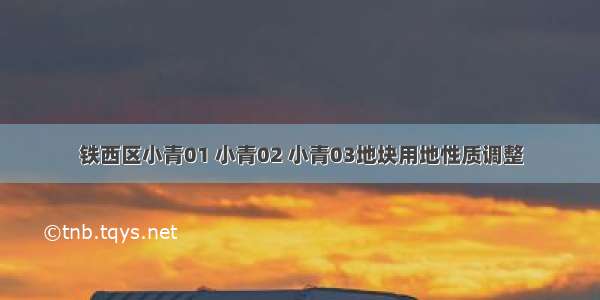 铁西区小青01 小青02 小青03地块用地性质调整

©tnb.tqys.net